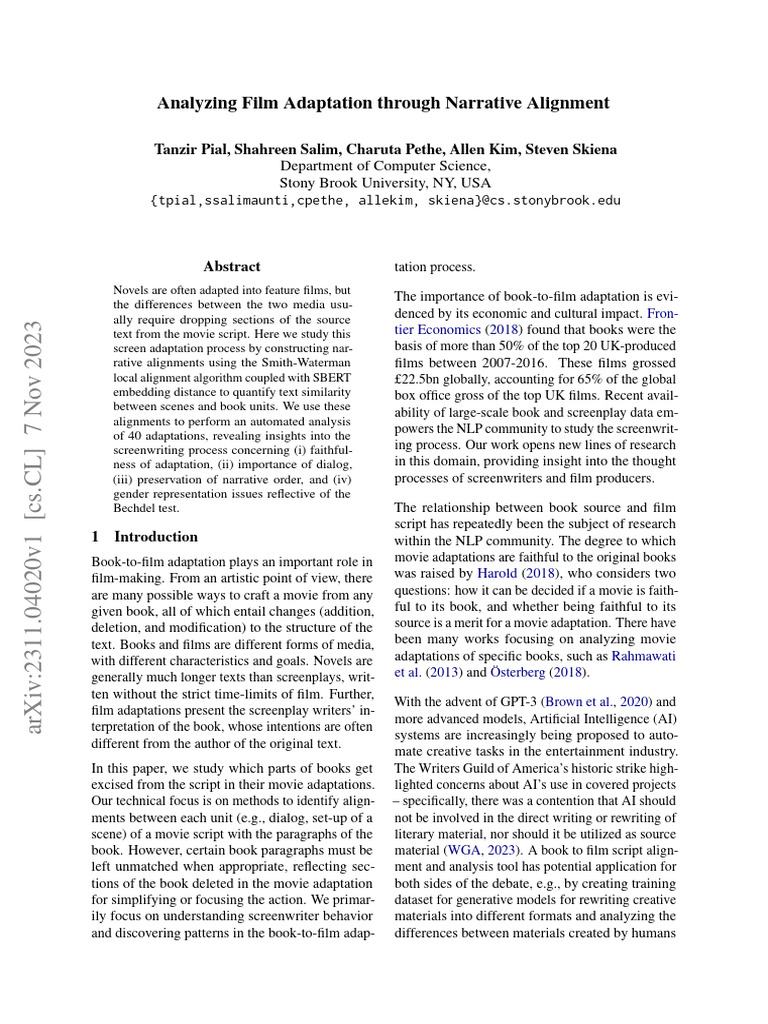 Analyzing Film Adaptation through Narrative Alignment

Tanzir Pial, Shahreen Salim, Charuta Pethe, Allen Kim, Steven Skiena
Department of Computer Science,
Stony Brook University, NY, USA
{tpial,ssalimaunti,cpethe, allekim, skiena}@cs.stonybrook.edu

arXiv:2311.04020v1 [cs.CL] 7 Nov 2023

Abstract

Novels are often adapted into feature films, but the differences between the two media usually require dropping sections of the source text from the movie script. Here we study this screen adaptation process by constructing narrative alignments using the Smith-Waterman local alignment algorithm coupled with SBERT embedding distance to quantify text similarity between scenes and book units. We use these alignments to perform an automated analysis of 40 adaptations, revealing insights into the screenwriting process concerning (i) faithfulness of adaptation, (ii) importance of dialog, (iii) preservation of narrative order, and (iv) gender representation issues reflective of the Bechdel test.

1 Introduction

Book-to-film adaptation plays an important role in film-making. From an artistic point of view, there are many possible ways to craft a movie from any given book, all of which entail changes (addition, deletion, and modification) to the structure of the text. Books and films are different forms of media, with different characteristics and goals. Novels are generally much longer texts than screenplays, written without the strict time-limits of film. Further, film adaptations present the screenplay writers' interpretation of the book, whose intentions are often different from the author of the original text.

In this paper, we study which parts of books get excised from the script in their movie adaptations. Our technical focus is on methods to identify alignments between each unit (e.g., dialog, set-up of a scene) of a movie script with the paragraphs of the book. However, certain book paragraphs must be left unmatched when appropriate, reflecting sections of the book deleted in the movie adaptation for simplifying or focusing the action. We primarily focus on understanding screenwriter behavior and discovering patterns in the book-to-film adaptation process.

The importance of book-to-film adaptation is evidenced by its economic and cultural impact. Frontier Economics (2018) found that books were the basis of more than 50% of the top 20 UK-produced films between 2007-2016. These films grossed £22.5bn globally, accounting for 65% of the global box office gross of the top UK films. Recent availability of large-scale book and screenplay data empowers the NLP community to study the screenwriting process. Our work opens new lines of research in this domain, providing insight into the thought processes of screenwriters and film producers.

The relationship between book source and film script has repeatedly been the subject of research within the NLP community. The degree to which movie adaptations are faithful to the original books was raised by Harold (2018), who considers two questions: how it can be decided if a movie is faithful to its book, and whether being faithful to its source is a merit for a movie adaptation. There have been many works focusing on analyzing movie adaptations of specific books, such as Rahmawati et al. (2013) and Österberg (2018).

With the advent of GPT-3 (Brown et al., 2020) and more advanced models, Artificial Intelligence (AI) systems are increasingly being proposed to automate creative tasks in the entertainment industry. The Writers Guild of America's historic strike highlighted concerns about AI's use in covered projects – specifically, there was a contention that AI should not be involved in the direct writing or rewriting of literary material, nor should it be utilized as source material (WGA, 2023). A book to film script alignment and analysis tool has potential application for both sides of the debate, e.g., by creating training dataset for generative models for rewriting creative materials into different formats and analyzing the differences between materials created by humans